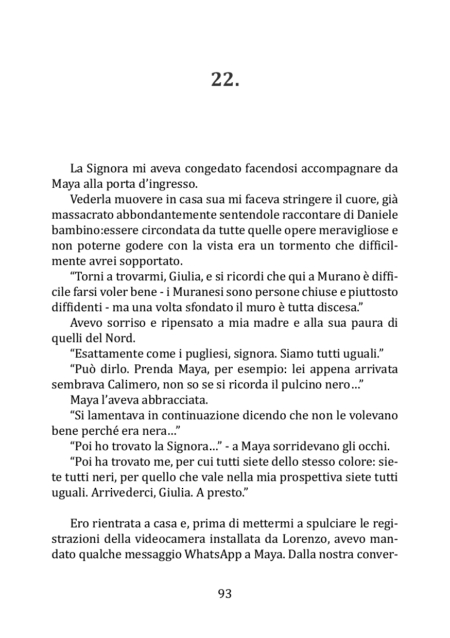 22.

La Signora mi aveva congedato facendosi accompagnare da Maya alla porta d'ingresso.

Vederla muovere in casa sua mi faceva stringere il cuore, già massacrato abbondantemente sentendole raccontare di Daniele bambino:essere circondata da tutte quelle opere meravigliose e non poterne godere con la vista era un tormento che difficilmente avrei sopportato.

"Torni a trovarmi, Giulia, e si ricordi che qui a Murano è difficile farsi voler bene - i Muranesi sono persone chiuse e piuttosto diffidenti - ma una volta sfondato il muro è tutta discesa."

Avevo sorriso e ripensato a mia madre e alla sua paura di quelli del Nord.

"Esattamente come i pugliesi, signora. Siamo tutti uguali."

"Può dirlo. Prenda Maya, per esempio: lei appena arrivata sembrava Calimero, non so se si ricorda il pulcino nero..."

Maya l'aveva abbracciata.

"Si lamentava in continuazione dicendo che non le volevano bene perché era nera..."

"Poi ho trovato la Signora..." - a Maya sorridevano gli occhi.

"Poi ha trovato me, per cui tutti siete dello stesso colore: siete tutti neri, per quello che vale nella mia prospettiva siete tutti uguali. Arrivederci, Giulia. A presto."

Ero rientrata a casa e, prima di mettermi a spulciare le registrazioni della videocamera installata da Lorenzo, avevo mandato qualche messaggio WhatsApp a Maya. Dalla nostra conver-

93